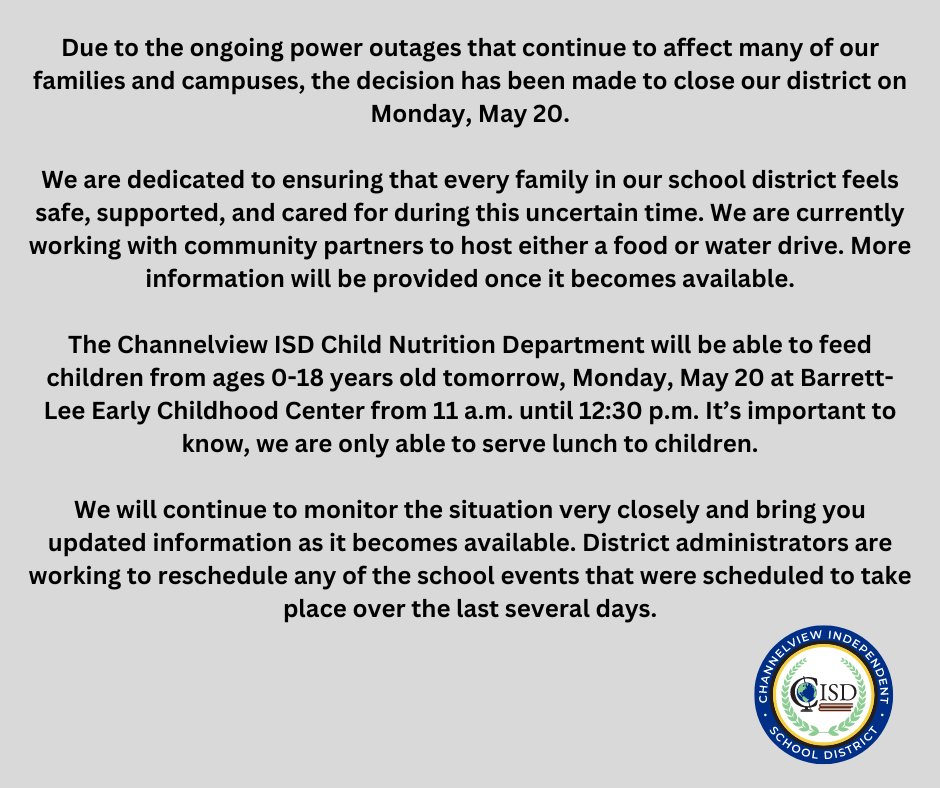 Due to the ongoing power outages that continue to affect many of our families and campuses, the decision has been made to close our district on Monday, May 20.

We are dedicated to ensuring that every family in our school district feels safe, supported, and cared for during this uncertain time. We are currently working with community partners to host either a food or water drive. More information will be provided once it becomes available.

The Channelview ISD Child Nutrition Department will be able to feed children from ages 0-18 years old tomorrow, Monday, May 20 at Barrett-Lee Early Childhood Center from 11 a.m. until 12:30 p.m. It's important to know, we are only able to serve lunch to children.

We will continue to monitor the situation very closely and bring you updated information as it becomes available. District administrators are working to reschedule any of the school events that were scheduled to take place over the last several days.

CHANNELVIEW INDEPENDENT SCHOOL DISTRICT
CISD